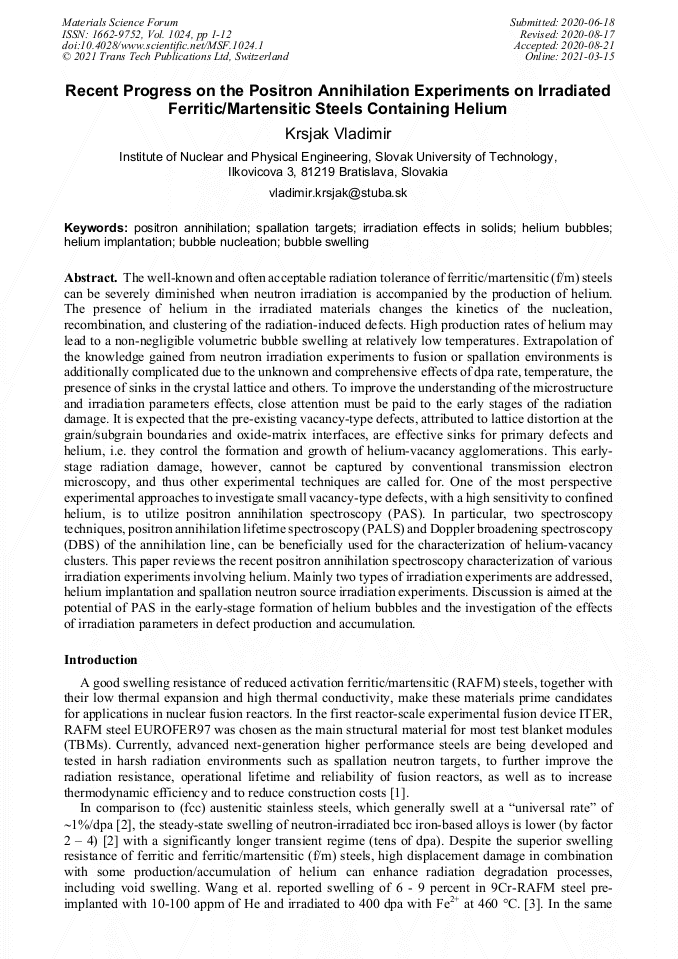 Materials Science Forum
ISSN: 1662-9752, Vol. 1024, pp 1-12
doi:10.4028/www.scientific.net/MSF.1024.1
© 2021 Trans Tech Publications Ltd, Switzerland

Submitted: 2020-06-18
Revised: 2020-08-17
Accepted: 2020-08-21
Online: 2021-03-15

Recent Progress on the Positron Annihilation Experiments on Irradiated Ferritic/Martensitic Steels Containing Helium

Krsjak Vladimir

Institute of Nuclear and Physical Engineering, Slovak University of Technology, Ilkovicova 3, 81219 Bratislava, Slovakia

vladimir.krsjak@stuba.sk

Keywords: positron annihilation; spallation targets; irradiation effects in solids; helium bubbles; helium implantation; bubble nucleation; bubble swelling

Abstract. The well-known and often acceptable radiation tolerance of ferritic/martensitic (f/m) steels can be severely diminished when neutron irradiation is accompanied by the production of helium. The presence of helium in the irradiated materials changes the kinetics of the nucleation, recombination, and clustering of the radiation-induced defects. High production rates of helium may lead to a non-negligible volumetric bubble swelling at relatively low temperatures. Extrapolation of the knowledge gained from neutron irradiation experiments to fusion or spallation environments is additionally complicated due to the unknown and comprehensive effects of dpa rate, temperature, the presence of sinks in the crystal lattice and others. To improve the understanding of the microstructure and irradiation parameters effects, close attention must be paid to the early stages of the radiation damage. It is expected that the pre-existing vacancy-type defects, attributed to lattice distortion at the grain/subgrain boundaries and oxide-matrix interfaces, are effective sinks for primary defects and helium, i.e. they control the formation and growth of helium-vacancy agglomerations. This early-stage radiation damage, however, cannot be captured by conventional transmission electron microscopy, and thus other experimental techniques are called for. One of the most perspective experimental approaches to investigate small vacancy-type defects, with a high sensitivity to confined helium, is to utilize positron annihilation spectroscopy (PAS). In particular, two spectroscopy techniques, positron annihilation lifetime spectroscopy (PALS) and Doppler broadening spectroscopy (DBS) of the annihilation line, can be beneficially used for the characterization of helium-vacancy clusters. This paper reviews the recent positron annihilation spectroscopy characterization of various irradiation experiments involving helium. Mainly two types of irradiation experiments are addressed, helium implantation and spallation neutron source irradiation experiments. Discussion is aimed at the potential of PAS in the early-stage formation of helium bubbles and the investigation of the effects of irradiation parameters in defect production and accumulation.

Introduction

A good swelling resistance of reduced activation ferritic/martensitic (RAFM) steels, together with their low thermal expansion and high thermal conductivity, make these materials prime candidates for applications in nuclear fusion reactors. In the first reactor-scale experimental fusion device ITER, RAFM steel EUROFER97 was chosen as the main structural material for most test blanket modules (TBMs). Currently, advanced next-generation higher performance steels are being developed and tested in harsh radiation environments such as spallation neutron targets, to further improve the radiation resistance, operational lifetime and reliability of fusion reactors, as well as to increase thermodynamic efficiency and to reduce construction costs [1].

In comparison to (fcc) austenitic stainless steels, which generally swell at a "universal rate" of ~1%/dpa [2], the steady-state swelling of neutron-irradiated bcc iron-based alloys is lower (by factor 2 – 4) [2] with a significantly longer transient regime (tens of dpa). Despite the superior swelling resistance of ferritic and ferritic/martensitic (f/m) steels, high displacement damage in combination with some production/accumulation of helium can enhance radiation degradation processes, including void swelling. Wang et al. reported swelling of 6 - 9 percent in 9Cr-RAFM steel pre-implanted with 10-100 appm of He and irradiated to 400 dpa with $Fe^{2+}$ at 460 °C. [3]. In the same